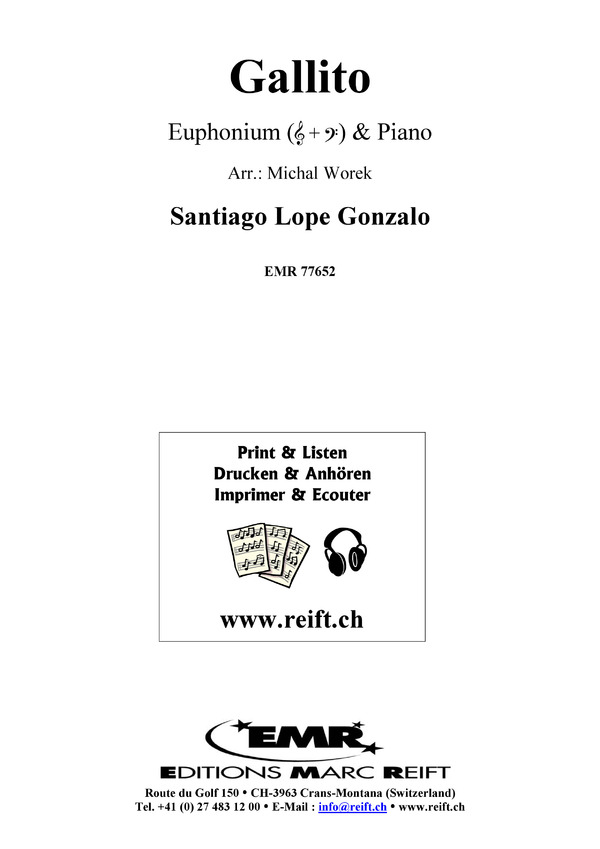 Gallito

Euphonium (𝄞 + 𝄢) & Piano

Arr.: Michal Worek

Santiago Lope Gonzalo

EMR 77652

Print & Listen
Drucken & Anhören
Imprimer & Ecouter

www.reift.ch

EMR

EDITIONS MARC REIFT

Route du Golf 150 • CH-3963 Crans-Montana (Switzerland)
Tel. +41 (0) 27 483 12 00 • E-Mail : info@reift.ch • www.reift.ch